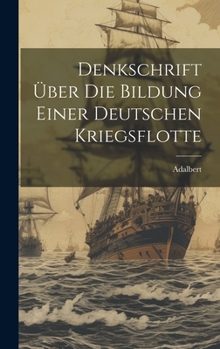 Denkschrift Über Die Bildung Einer Deutschen Kriegsflotte

Adalbert